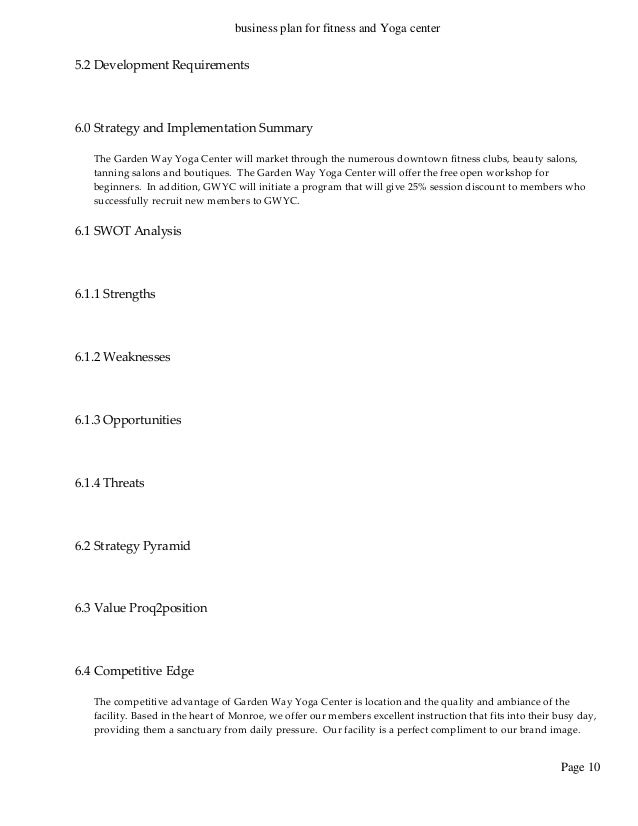 business plan for fitness and Yoga center

5.2 Development Requirements

6.0 Strategy and Implementation Summary

The Garden Way Yoga Center will market through the numerous downtown fitness clubs, beauty salons, tanning salons and boutiques. The Garden Way Yoga Center will offer the free open workshop for beginners. In addition, GWYC will initiate a program that will give 25% session discount to members who successfully recruit new members to GWYC.

6.1 SWOT Analysis

6.1.1 Strengths

6.1.2 Weaknesses

6.1.3 Opportunities

6.1.4 Threats

6.2 Strategy Pyramid

6.3 Value Proq2position

6.4 Competitive Edge

The competitive advantage of Garden Way Yoga Center is location and the quality and ambiance of the facility. Based in the heart of Monroe, we offer our members excellent instruction that fits into their busy day, providing them a sanctuary from daily pressure. Our facility is a perfect compliment to our brand image.

Page 10